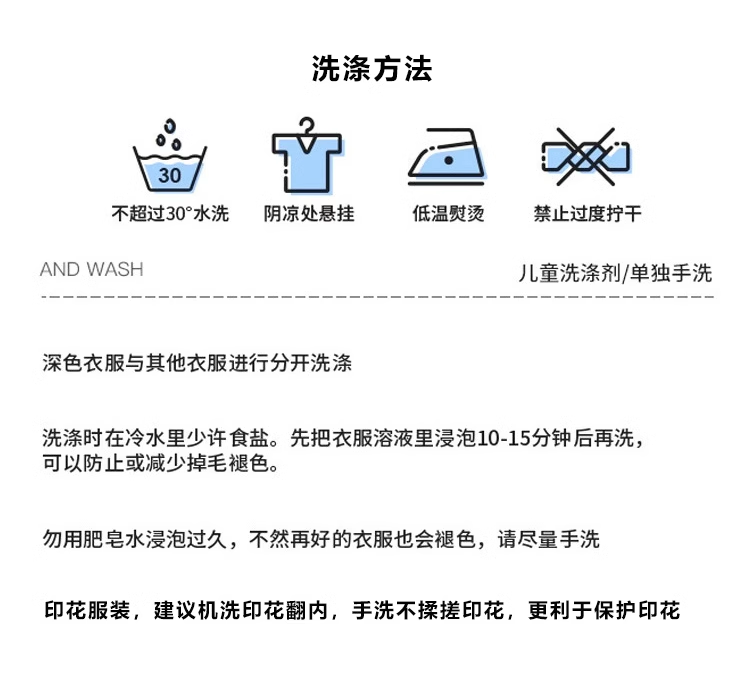 洗涤方法

30

不超过30°水洗

阴凉处悬挂

低温熨烫

禁止过度拧干

AND WASH

儿童洗涤剂/单独手洗

深色衣服与其他衣服进行分开洗涤

洗涤时在冷水里少许食盐。先把衣服溶液里浸泡10-15分钟后再洗，可以防止或减少掉毛褪色。

勿用肥皂水浸泡过久，不然再好的衣服也会褪色，请尽量手洗

印花服装，建议机洗印花翻内，手洗不揉搓印花，更利于保护印花